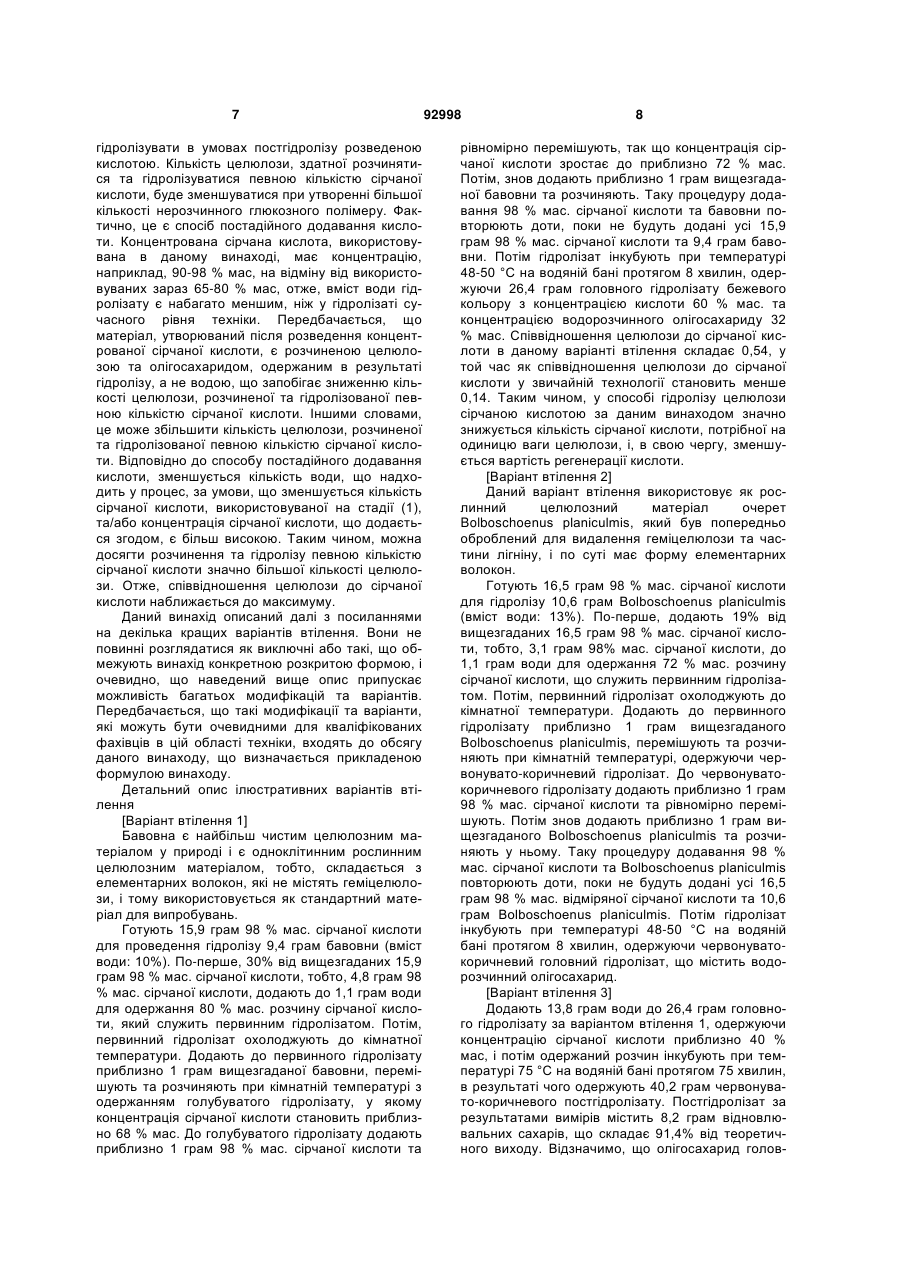 7 92998 8

гідролізувати в умовах постгідролізу розведеною кислотою. Кількість целюлози, здатної розчинятися та гідролізуватися певною кількістю сірчаної кислоти, буде зменшуватися при утворенні більшої кількості нерозчинного глюкозного полімеру. Фактично, це є спосіб постадійного додавання кислоти. Концентрована сірчана кислота, використовувана в даному винаході, має концентрацію, наприклад, 90-98 % мас, на відміну від використовуваних зараз 65-80 % мас, отже, вміст води гідролізату є набагато меншим, ніж у гідролізаті сучасного рівня техніки. Передбачається, що матеріал, утворюваний після розведення концентрованої сірчаної кислоти, є розчиненою целюлозою та олігосахаридом, одержаним в результаті гідролізу, а не водою, що запобігає зниженню кількості целюлози, розчиненої та гідролізованої певною кількістю сірчаної кислоти. Іншими словами, це може збільшити кількість целюлози, розчиненої та гідролізованої певною кількістю сірчаної кислоти. Відповідно до способу постадійного додавання кислоти, зменшується кількість води, що надходить у процес, за умови, що зменшується кількість сірчаної кислоти, використовуваної на стадії (1), та/або концентрація сірчаної кислоти, що додається згодом, є більш високою. Таким чином, можна досягти розчинення та гідролізу певною кількістю сірчаної кислоти значно більшої кількості целюлози. Отже, співвідношення целюлози до сірчаної кислоти наближається до максимуму.

Даний винахід описаний далі з посиланнями на декілька кращих варіантів втілення. Вони не повинні розглядатися як виключні або такі, що обмежують винахід конкретною розкритою формою, і очевидно, що наведений вище опис припускає можливість багатьох модифікацій та варіантів. Передбачається, що такі модифікації та варіанти, які можуть бути очевидними для кваліфікованих фахівців в цій області техніки, входять до обсягу даного винаходу, що визначається прикладеною формулою винаходу.

Детальний опис ілюстративних варіантів втілення

[Варіант втілення 1]

Бавовна є найбільш чистим целюлозним матеріалом у природі і є одноклітинним рослинним целюлозним матеріалом, тобто, складається з елементарних волокон, які не містять геміцелюлози, і тому використовується як стандартний матеріал для випробувань.

Готують 15,9 грам 98 % мас. сірчаної кислоти для проведення гідролізу 9,4 грам бавовни (вміст води: 10%). По-перше, 30% від вищезгаданих 15,9 грам 98 % мас. сірчаної кислоти, тобто, 4,8 грам 98 % мас. сірчаної кислоти, додають до 1,1 грам води для одержання 80 % мас. розчину сірчаної кислоти, який служить первинним гідролізатом. Потім, первинний гідролізат охолоджують до кімнатної температури. Додають до первинного гідролізату приблизно 1 грам вищезгаданої бавовни, перемішують та розчиняють при кімнатній температурі з одержанням голубуватого гідролізату, у якому концентрація сірчаної кислоти становить приблизно 68 % мас. До голубуватого гідролізату додають приблизно 1 грам 98 % мас. сірчаної кислоти та рівномірно перемішують, так що концентрація сірчаної кислоти зростає до приблизно 72 % мас. Потім, знов додають приблизно 1 грам вищезгаданої бавовни та розчиняють. Таку процедуру додавання 98 % мас. сірчаної кислоти та бавовни повторюють доти, поки не будуть додані усі 15,9 грам 98 % мас. сірчаної кислоти та 9,4 грам бавовни. Потім гідролізат інкубують при температурі 48-50 °С на водяній бані протягом 8 хвилин, одержуючи 26,4 грам головного гідролізату бежевого кольору з концентрацією кислоти 60 % мас. та концентрацією водорозчинного олігосахариду 32 % мас. Співвідношення целюлози до сірчаної кислоти в даному варіанті втілення складає 0,54, у той час як співвідношення целюлози до сірчаної кислоти у звичайній технології становить менше 0,14. Таким чином, у способі гідролізу целюлози сірчаною кислотою за даним винаходом значно знижується кількість сірчаної кислоти, потрібної на одиницю ваги целюлози, і, в свою чергу, зменшується вартість регенерації кислоти.

[Варіант втілення 2]

Даний варіант втілення використовує як рослинний целюлозний матеріал очерет Bolboschoenus planiculmis, який був попередньо оброблений для видалення геміцелюлози та частини лігніну, і по суті має форму елементарних волокон.

Готують 16,5 грам 98 % мас. сірчаної кислоти для гідролізу 10,6 грам Bolboschoenus planiculmis (вміст води: 13%). По-перше, додають 19% від вищезгаданих 16,5 грам 98 % мас. сірчаної кислоти, тобто, 3,1 грам 98% мас. сірчаної кислоти, до 1,1 грам води для одержання 72 % мас. розчину сірчаної кислоти, що служить первинним гідролізатом. Потім, первинний гідролізат охолоджують до кімнатної температури. Додають до первинного гідролізату приблизно 1 грам вищезгаданого Bolboschoenus planiculmis, перемішують та розчиняють при кімнатній температурі, одержуючи червонувато-коричневий гідролізат. До червонувато-коричневого гідролізату додають приблизно 1 грам 98 % мас. сірчаної кислоти та рівномірно перемішують. Потім знов додають приблизно 1 грам вищезгаданого Bolboschoenus planiculmis та розчиняють у ньому. Таку процедуру додавання 98 % мас. сірчаної кислоти та Bolboschoenus planiculmis повторюють доти, поки не будуть додані усі 16,5 грам 98 % мас. відміряної сірчаної кислоти та 10,6 грам Bolboschoenus planiculmis. Потім гідролізат інкубують при температурі 48-50 °С на водяній бані протягом 8 хвилин, одержуючи червонувато-коричневий головний гідролізат, що містить водорозчинний олігосахарид.

[Варіант втілення 3]

Додають 13,8 грам води до 26,4 грам головного гідролізату за варіантом втілення 1, одержуючи концентрацію сірчаної кислоти приблизно 40 % мас, і потім одержаний розчин інкубують при температурі 75 °С на водяній бані протягом 75 хвилин, в результаті чого одержують 40,2 грам червонувато-коричневого постгідролізату. Постгідролізат за результатами вимірів містить 8,2 грам відновлювальних сахарів, що складає 91,4% від теоретичного виходу. Відзначимо, що олігосахарид голов-